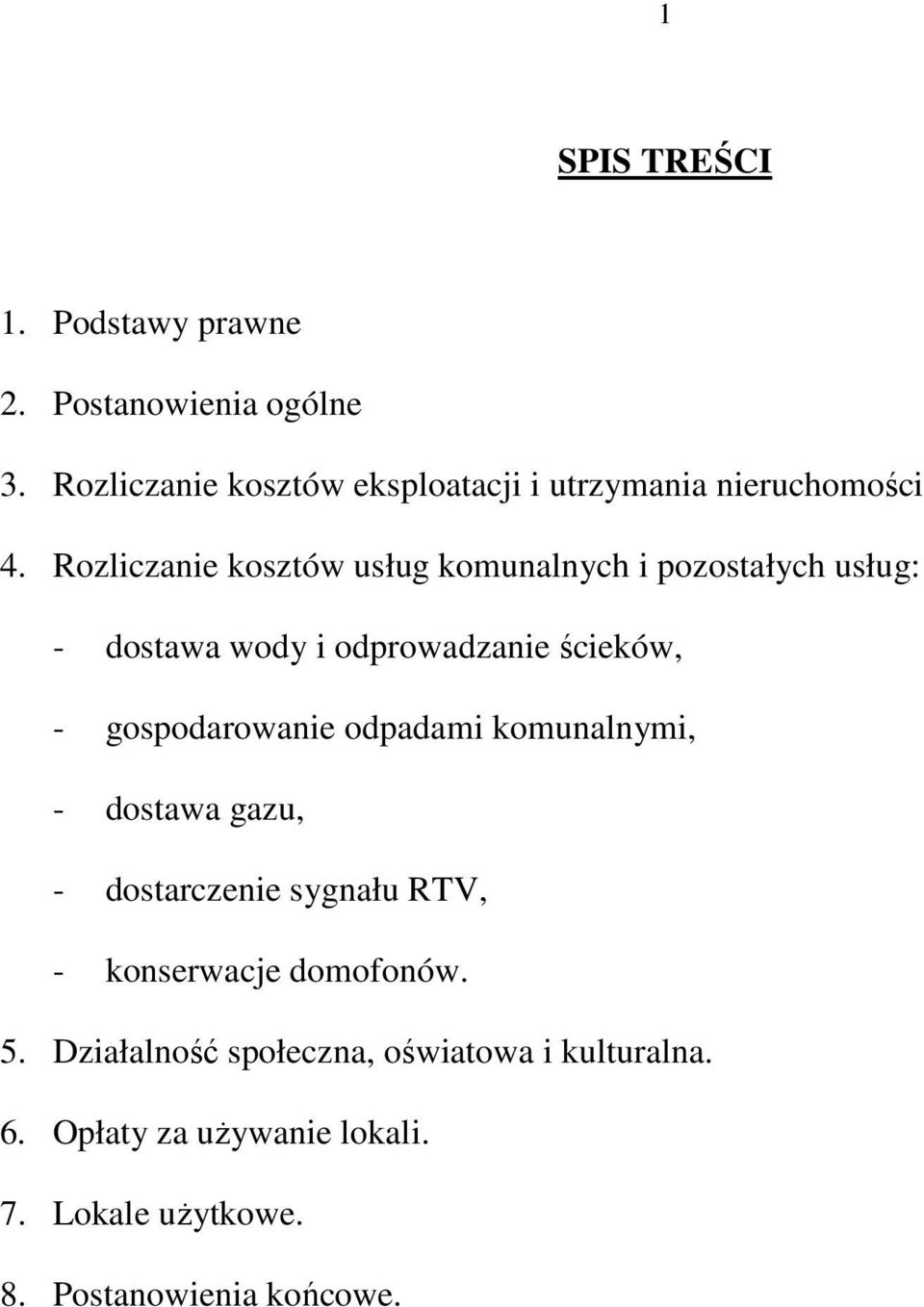 1

SPIS TREŚCI

1. Podstawy prawne
2. Postanowienia ogólne
3. Rozliczanie kosztów eksploatacji i utrzymania nieruchomości
4. Rozliczanie kosztów usług komunalnych i pozostałych usług:
- dostawa wody i odprowadzanie ścieków,
- gospodarowanie odpadami komunalnymi,
- dostawa gazu,
- dostarczenie sygnału RTV,
- konserwacje domofonów.
5. Działalność społeczna, oświatowa i kulturalna.
6. Opłaty za używanie lokali.
7. Lokale użytkowe.
8. Postanowienia końcowe.